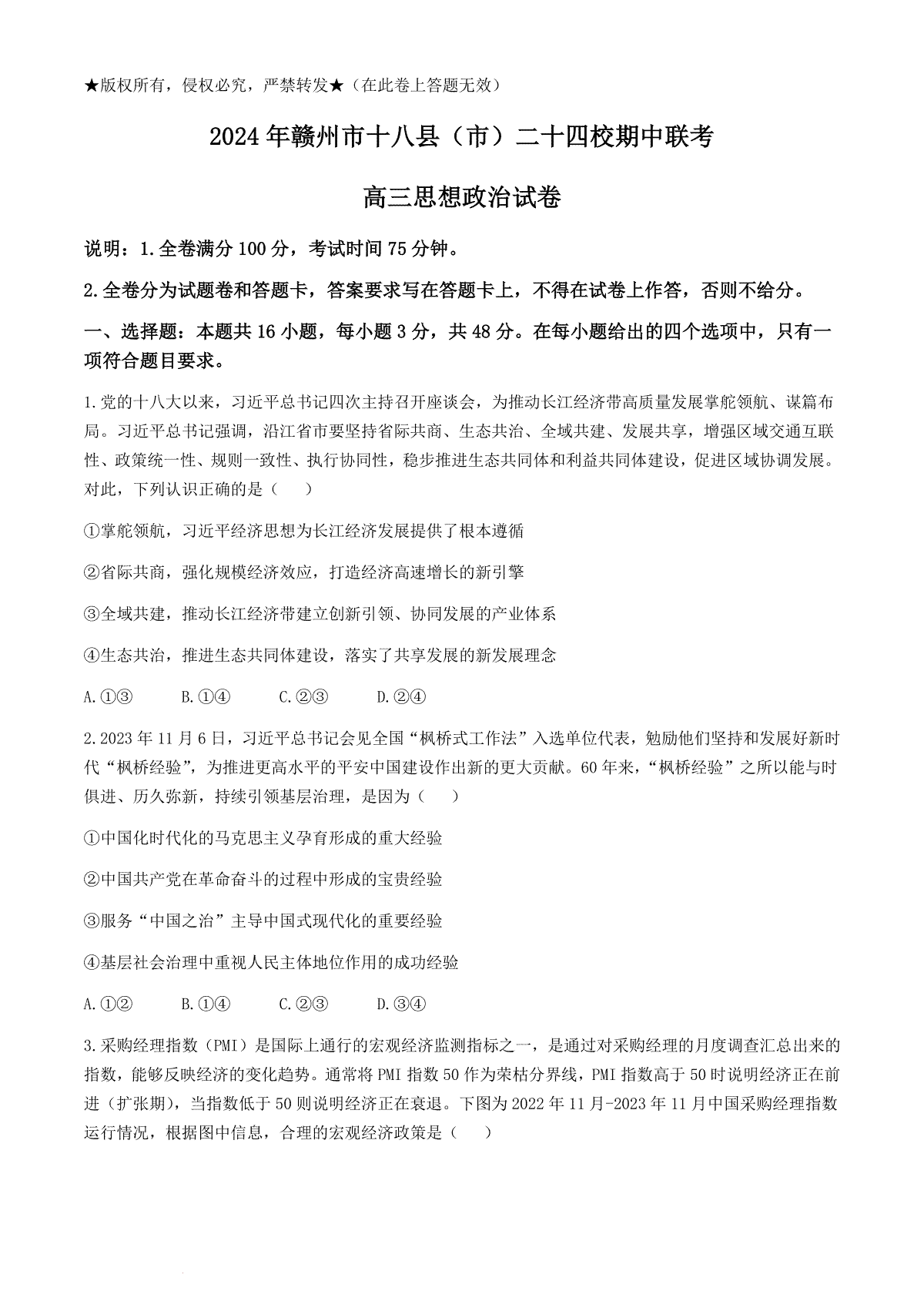 ★版权所有，侵权必究，严禁转发★（在此卷上答题无效）

2024年赣州市十八县（市）二十四校期中联考

高三思想政治试卷

说明：1.全卷满分100分，考试时间75分钟。

2.全卷分为试题卷和答题卡，答案要求写在答题卡上，不得在试卷上作答，否则不给分。

一、选择题：本题共16小题，每小题3分，共48分。在每小题给出的四个选项中，只有一项符合题目要求。

1.党的十八大以来，习近平总书记四次主持召开座谈会，为推动长江经济带高质量发展掌舵领航、谋篇布局。习近平总书记强调，沿江省市要坚持省际共商、生态共治、全域共建、发展共享，增强区域交通互联性、政策统一性、规则一致性、执行协同性，稳步推进生态共同体和利益共同体建设，促进区域协调发展。对此，下列认识正确的是（　）

①掌舵领航，习近平经济思想为长江经济发展提供了根本遵循

②省际共商，强化规模经济效应，打造经济高速增长的新引擎

③全域共建，推动长江经济带建立创新引领、协同发展的产业体系

④生态共治，推进生态共同体建设，落实了共享发展的新发展理念

A.①③　B.①④　C.②③　D.②④

2.2023年11月6日，习近平总书记会见全国“枫桥式工作法”入选单位代表，勉励他们坚持和发展好新时代“枫桥经验”，为推进更高水平的平安中国建设作出新的更大贡献。60年来，“枫桥经验”之所以能与时俱进、历久弥新，持续引领基层治理，是因为（　）

①中国化时代化的马克思主义孕育形成的重大经验

②中国共产党在革命奋斗的过程中形成的宝贵经验

③服务“中国之治”主导中国式现代化的重要经验

④基层社会治理中重视人民主体地位作用的成功经验

A.①②　B.①④　C.②③　D.③④

3.采购经理指数（PMI）是国际上通行的宏观经济监测指标之一，是通过对采购经理的月度调查汇总出来的指数，能够反映经济的变化趋势。通常将PMI指数50作为荣枯分界线，PMI指数高于50时说明经济正在前进（扩张期），当指数低于50则说明经济正在衰退。下图为2022年11月-2023年11月中国采购经理指数运行情况，根据图中信息，合理的宏观经济政策是（　）